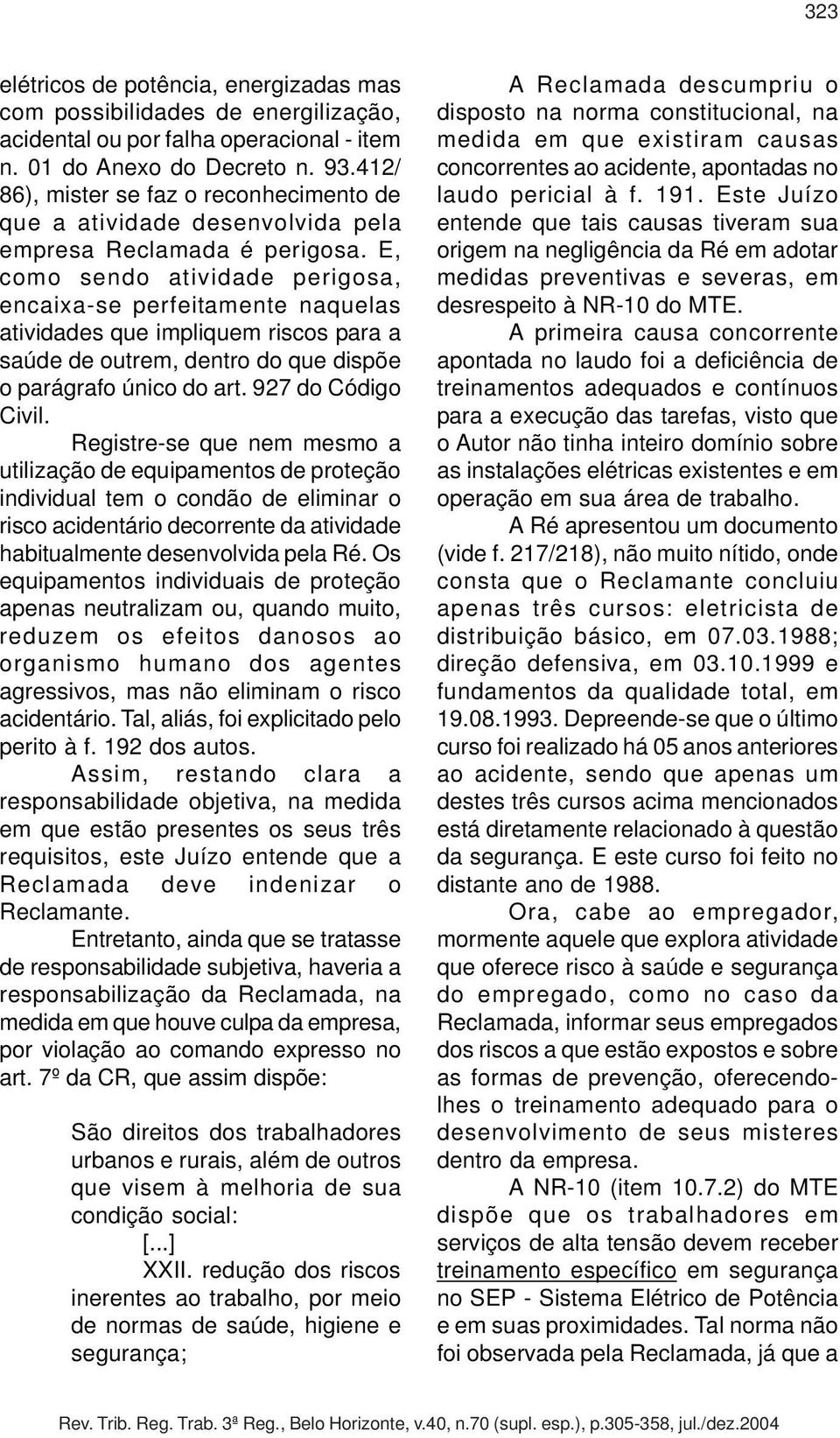 323

elétricos de potência, energizadas mas com possibilidades de energilização, acidental ou por falha operacional - item n. 01 do Anexo do Decreto n. 93.412/86), mister se faz o reconhecimento de que a atividade desenvolvida pela empresa Reclamada é perigosa. E, como sendo atividade perigosa, encaixa-se perfeitamente naquelas atividades que impliquem riscos para a saúde de outrem, dentro do que dispõe o parágrafo único do art. 927 do Código Civil.

Registre-se que nem mesmo a utilização de equipamentos de proteção individual tem o condão de eliminar o risco acidentário decorrente da atividade habitualmente desenvolvida pela Ré. Os equipamentos individuais de proteção apenas neutralizam ou, quando muito, reduzem os efeitos danosos ao organismo humano dos agentes agressivos, mas não eliminam o risco acidentário. Tal, aliás, foi explicitado pelo perito à f. 192 dos autos.

Assim, restando clara a responsabilidade objetiva, na medida em que estão presentes os seus três requisitos, este Juízo entende que a Reclamada deve indenizar o Reclamante.

Entretanto, ainda que se tratasse de responsabilidade subjetiva, haveria a responsabilização da Reclamada, na medida em que houve culpa da empresa, por violação ao comando expresso no art. 7º da CR, que assim dispõe:

São direitos dos trabalhadores urbanos e rurais, além de outros que visem à melhoria de sua condição social:

[...]

XXII. redução dos riscos inerentes ao trabalho, por meio de normas de saúde, higiene e segurança;

A Reclamada descumpriu o disposto na norma constitucional, na medida em que existiram causas concorrentes ao acidente, apontadas no laudo pericial à f. 191. Este Juízo entende que tais causas tiveram sua origem na negligência da Ré em adotar medidas preventivas e severas, em desrespeito à NR-10 do MTE.

A primeira causa concorrente apontada no laudo foi a deficiência de treinamentos adequados e contínuos para a execução das tarefas, visto que o Autor não tinha inteiro domínio sobre as instalações elétricas existentes e em operação em sua área de trabalho.

A Ré apresentou um documento (vide f. 217/218), não muito nítido, onde consta que o Reclamante concluiu apenas três cursos: eletricista de distribuição básico, em 07.03.1988; direção defensiva, em 03.10.1999 e fundamentos da qualidade total, em 19.08.1993. Depreende-se que o último curso foi realizado há 05 anos anteriores ao acidente, sendo que apenas um destes três cursos acima mencionados está diretamente relacionado à questão da segurança. E este curso foi feito no distante ano de 1988.

Ora, cabe ao empregador, mormente aquele que explora atividade que oferece risco à saúde e segurança do empregado, como no caso da Reclamada, informar seus empregados dos riscos a que estão expostos e sobre as formas de prevenção, oferecendo-lhes o treinamento adequado para o desenvolvimento de seus misteres dentro da empresa.

A NR-10 (item 10.7.2) do MTE dispõe que os trabalhadores em serviços de alta tensão devem receber treinamento específico em segurança no SEP - Sistema Elétrico de Potência e em suas proximidades. Tal norma não foi observada pela Reclamada, já que a

Rev. Trib. Reg. Trab. 3ª Reg., Belo Horizonte, v.40, n.70 (supl. esp.), p.305-358, jul./dez.2004